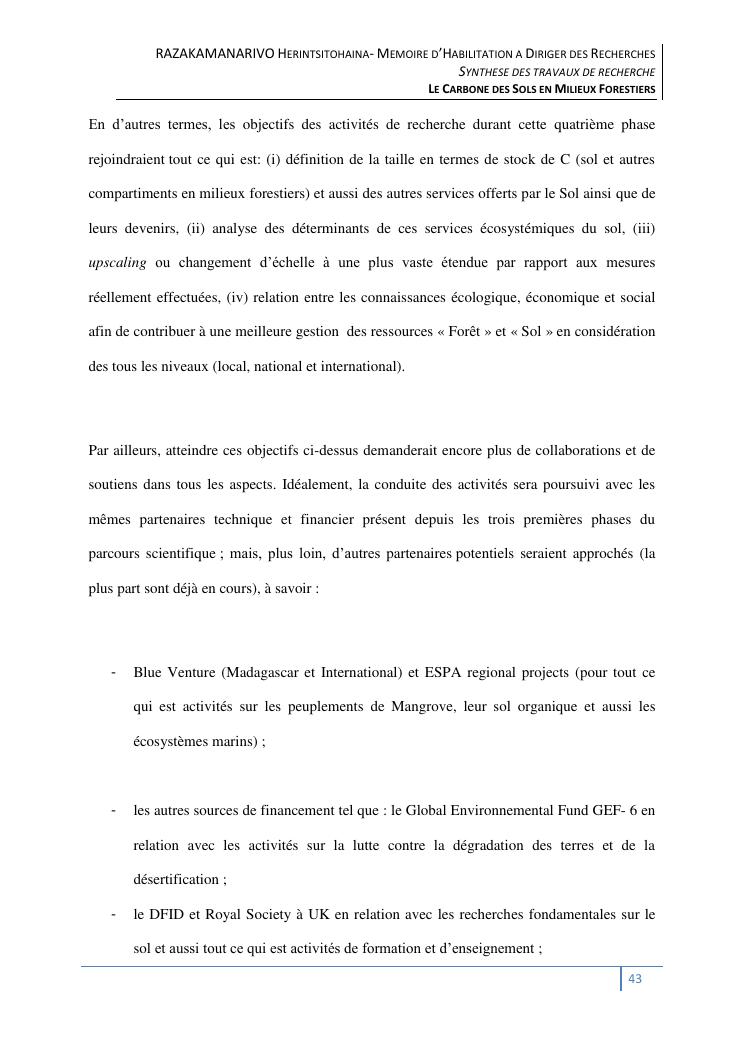 RAZAKAMANARIVO HERINTSITOHAINA- MEMOIRE D'HABILITATION A DIRIGER DES RECHERCHES
SYNTHESE DES TRAVAUX DE RECHERCHE
LE CARBONE DES SOLS EN MILIEUX FORESTIERS

En d'autres termes, les objectifs des activités de recherche durant cette quatrième phase rejoindraient tout ce qui est: (i) définition de la taille en termes de stock de C (sol et autres compartiments en milieux forestiers) et aussi des autres services offerts par le Sol ainsi que de leurs devenirs, (ii) analyse des déterminants de ces services écosystémiques du sol, (iii) upscaling ou changement d'échelle à une plus vaste étendue par rapport aux mesures réellement effectuées, (iv) relation entre les connaissances écologique, économique et social afin de contribuer à une meilleure gestion des ressources « Forêt » et « Sol » en considération des tous les niveaux (local, national et international).

Par ailleurs, atteindre ces objectifs ci-dessus demanderait encore plus de collaborations et de soutiens dans tous les aspects. Idéalement, la conduite des activités sera poursuivi avec les mêmes partenaires technique et financier présent depuis les trois premières phases du parcours scientifique ; mais, plus loin, d'autres partenaires potentiels seraient approchés (la plus part sont déjà en cours), à savoir :

- Blue Venture (Madagascar et International) et ESPA regional projects (pour tout ce qui est activités sur les peuplements de Mangrove, leur sol organique et aussi les écosystèmes marins) ;

- les autres sources de financement tel que : le Global Environnemental Fund GEF- 6 en relation avec les activités sur la lutte contre la dégradation des terres et de la désertification ;
- le DFID et Royal Society à UK en relation avec les recherches fondamentales sur le sol et aussi tout ce qui est activités de formation et d'enseignement ;

43